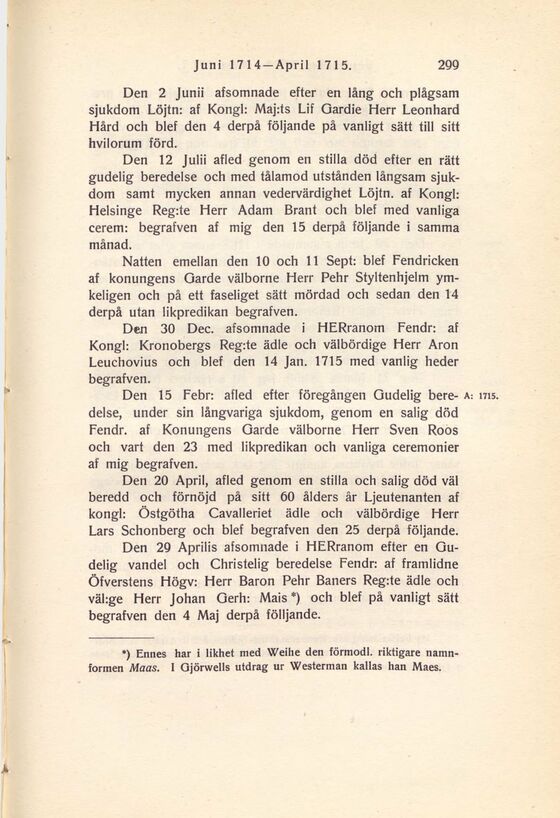 Juni 1714—April 1715. 299

Den 2 Junii afsomnade efter en lång och plågsam sjukdom Löjtn: af Kongl: Maj:ts Lif Gardie Herr Leonhard Hård och blef den 4 derpå följande på vanligt sätt till sitt hvilorum förd.

Den 12 Julii afled genom en stilla död efter en rätt gudelig beredelse och med tålamod utstånden långsam sjukdom samt mycken annan vedervärdighet Löjtn. af Kongl: Helsinge Reg:te Herr Adam Brant och blef med vanliga cerem: begrafven af mig den 15 derpå följande i samma månad.

Natten emellan den 10 och 11 Sept: blef Fendricken af konungens Garde välborne Herr Pehr Styltenhjelm ymkeligen och på ett faseliget sätt mördad och sedan den 14 derpå utan likpredikan begrafven.

Den 30 Dec. afsomnade i HERranom Fendr: af Kongl: Kronobergs Reg:te ädle och välbördige Herr Aron Leuchovius och blef den 14 Jan. 1715 med vanlig heder begrafven.

Den 15 Febr: afled efter föregången Gudelig beredelse, under sin långvariga sjukdom, genom en salig död Fendr. af Konungens Garde välborne Herr Sven Roos och vart den 23 med likpredikan och vanliga ceremonier af mig begrafven. A: 1715.

Den 20 April, afled genom en stilla och salig död väl beredd och förnöjd på sitt 60 ålders år Ljeutenanten af kongl: Östgötha Cavalleriet ädle och välbördige Herr Lars Schonberg och blef begrafven den 25 derpå följande.

Den 29 Aprilis afsomnade i HERranom efter en Gudelig vandel och Christelig beredelse Fendr: af framlidne Öfverstens Högv: Herr Baron Pehr Baners Reg:te ädle och väl:ge Herr Johan Gerh: Mais *) och blef på vanligt sätt begrafven den 4 Maj derpå följande.

*) Ennes har i likhet med Weihe den förmodl. riktigare namnformen Maas. I Gjörwells utdrag ur Westerman kallas han Maes.